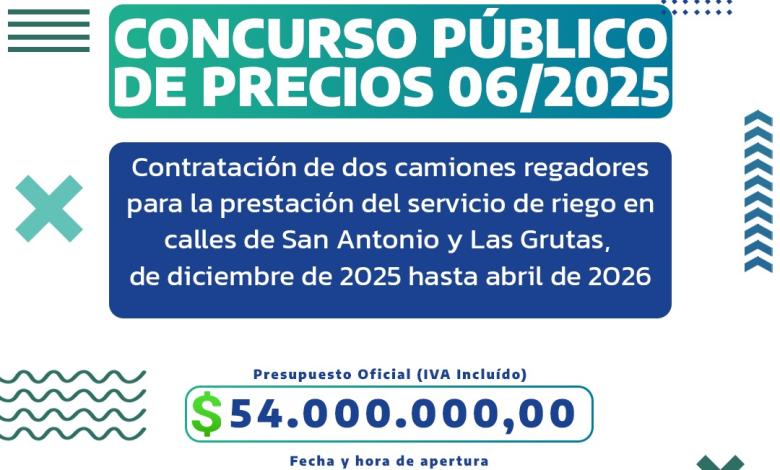 CONCURSO PÚBLICO DE PRECIOS 06/2025

Contratación de dos camiones regadores para la prestación del servicio de riego en calles de San Antonio y Las Grutas, de diciembre de 2025 hasta abril de 2026

Presupuesto Oficial (IVA Incluído)

$54.000.000,00

Fecha y hora de apertura